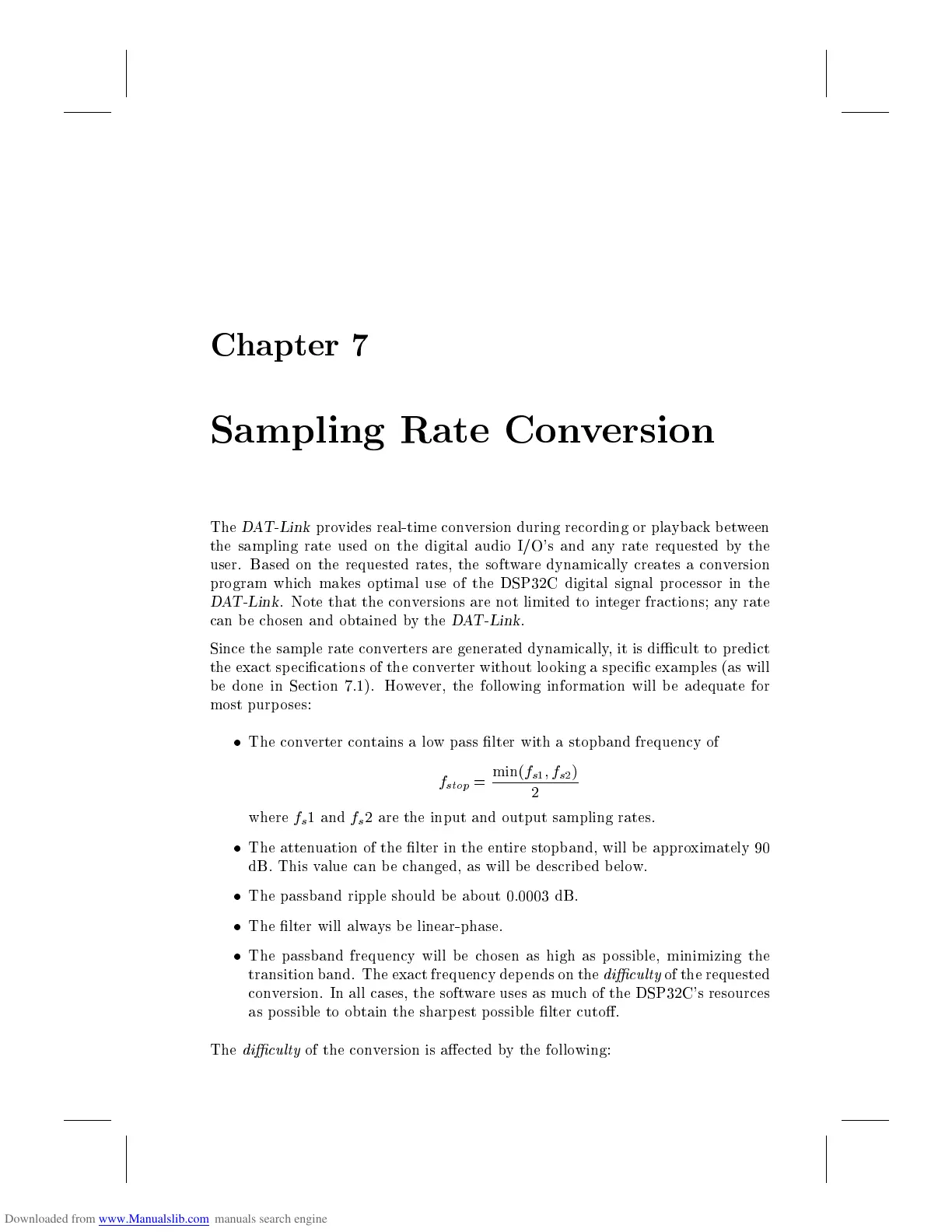 Chapter 7

Sampling Rate Conversion

The DAT-Link provides real-time conversion during recording or playback between the sampling rate used on the digital audio I/O's and any rate requested by the user. Based on the requested rates, the software dynamically creates a conversion program which makes optimal use of the DSP32C digital signal processor in the DAT-Link. Note that the conversions are not limited to integer fractions; any rate can be chosen and obtained by the DAT-Link.

Since the sample rate converters are generated dynamically, it is difficult to predict the exact specifications of the converter without looking a specific examples (as will be done in Section 7.1). However, the following information will be adequate for most purposes:

• The converter contains a low pass filter with a stopband frequency of

$f_{stop} = \frac{\min(f_{s1}, f_{s2})}{2}$

where $f_s1$ and $f_s2$ are the input and output sampling rates.

• The attenuation of the filter in the entire stopband, will be approximately 90 dB. This value can be changed, as will be described below.

• The passband ripple should be about 0.0003 dB.

• The filter will always be linear-phase.

• The passband frequency will be chosen as high as possible, minimizing the transition band. The exact frequency depends on the difficulty of the requested conversion. In all cases, the software uses as much of the DSP32C's resources as possible to obtain the sharpest possible filter cutoff.

The difficulty of the conversion is affected by the following:

Downloaded from www.Manualslib.com manuals search engine